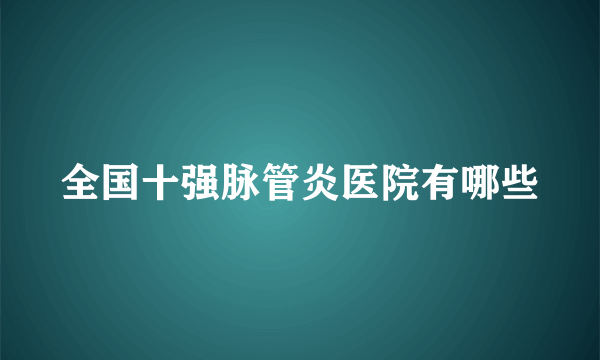 全国十强脉管炎医院有哪些